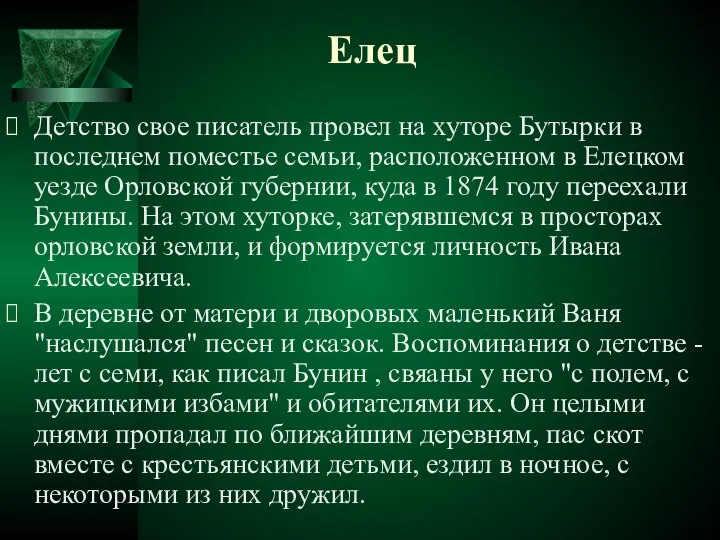 Елец

Детство свое писатель провел на хуторе Бутырки в последнем поместье семьи, расположенном в Елецком уезде Орловской губернии, куда в 1874 году переехали Бунины. На этом хуторке, затерявшемся в просторах орловской земли, и формируется личность Ивана Алексеевича.

В деревне от матери и дворовых маленький Ваня "наслушался" песен и сказок. Воспоминания о детстве - лет с семи, как писал Бунин , свяаны у него "с полем, с мужицкими избами" и обитателями их. Он целыми днями пропадал по ближайшим деревням, пас скот вместе с крестьянскими детьми, ездил в ночное, с некоторыми из них дружил.